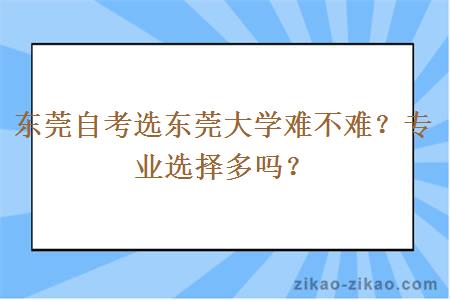 东莞自考选东莞大学难不难？专业选择多吗？

zikao-zikao.com